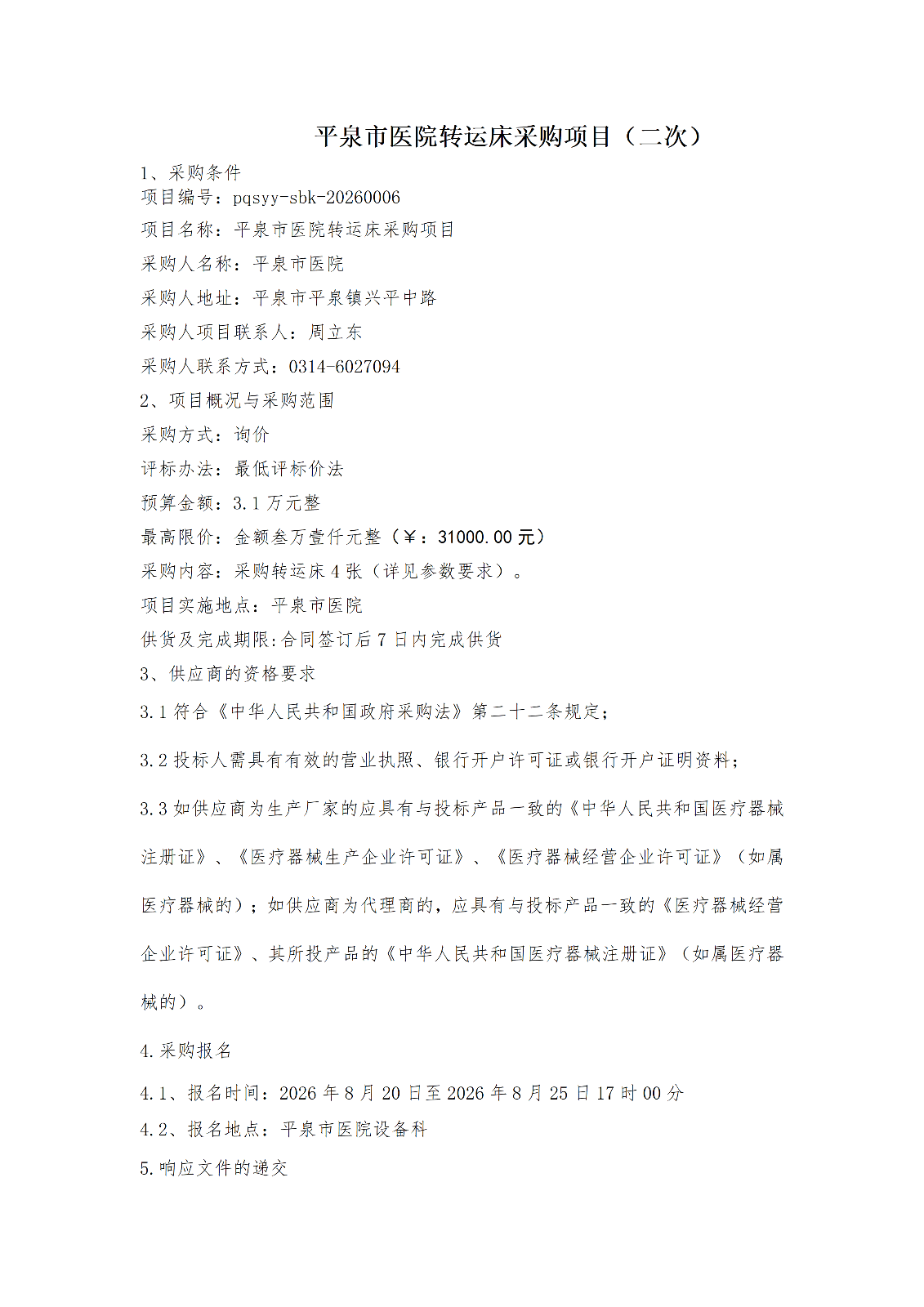 平泉市医院转运床采购项目（二次）

1、采购条件

项目编号：pqsyy-sbk-20260006

项目名称：平泉市医院转运床采购项目

采购人名称：平泉市医院

采购人地址：平泉市平泉镇兴平中路

采购人项目联系人：周立东

采购人联系方式：0314-6027094

2、项目概况与采购范围

采购方式：询价

评标办法：最低评标价法

预算金额：3.1万元整

最高限价：金额叁万壹仟元整（￥：31000.00元）

采购内容：采购转运床4张（详见参数要求）。

项目实施地点：平泉市医院

供货及完成期限:合同签订后7日内完成供货

3、供应商的资格要求

3.1符合《中华人民共和国政府采购法》第二十二条规定；

3.2投标人需具有有效的营业执照、银行开户许可证或银行开户证明资料；

3.3如供应商为生产厂家的应具有与投标产品一致的《中华人民共和国医疗器械注册证》、《医疗器械生产企业许可证》、《医疗器械经营企业许可证》（如属医疗器械的）；如供应商为代理商的，应具有与投标产品一致的《医疗器械经营企业许可证》、其所投产品的《中华人民共和国医疗器械注册证》（如属医疗器械的）。

4.采购报名

4.1、报名时间：2026年8月20日至2026年8月25日17时00分

4.2、报名地点：平泉市医院设备科

5.响应文件的递交